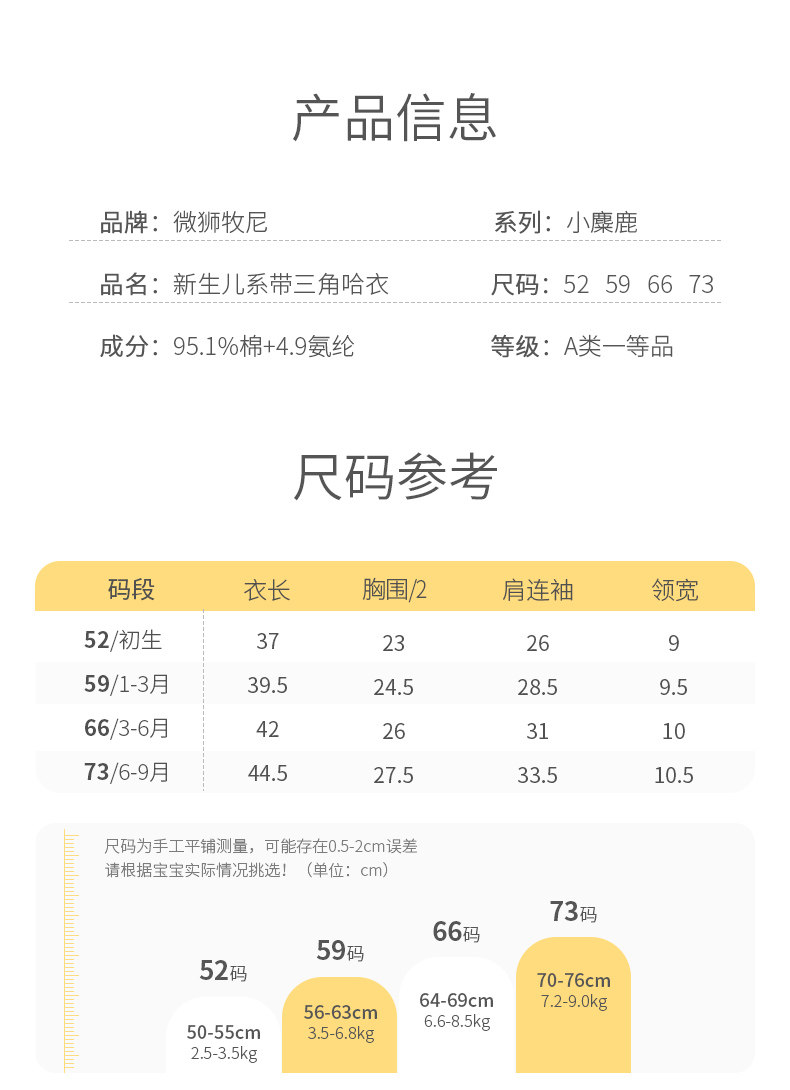 产品信息

品牌：微狮牧尼　　系列：小麋鹿

品名：新生儿系带三角哈衣　　尺码：52 59 66 73

成分：95.1%棉+4.9氨纶　　等级：A类一等品

尺码参考

| 码段 | 衣长 | 胸围/2 | 肩连袖 | 领宽 |
|---|---|---|---|---|
| 52/初生 | 37 | 23 | 26 | 9 |
| 59/1-3月 | 39.5 | 24.5 | 28.5 | 9.5 |
| 66/3-6月 | 42 | 26 | 31 | 10 |
| 73/6-9月 | 44.5 | 27.5 | 33.5 | 10.5 |

尺码为手工平铺测量，可能存在0.5-2cm误差
请根据宝宝实际情况挑选！（单位：cm）

52码
50-55cm
2.5-3.5kg

59码
56-63cm
3.5-6.8kg

66码
64-69cm
6.6-8.5kg

73码
70-76cm
7.2-9.0kg